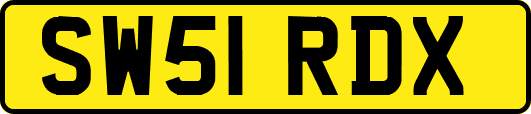 SW51 RDX